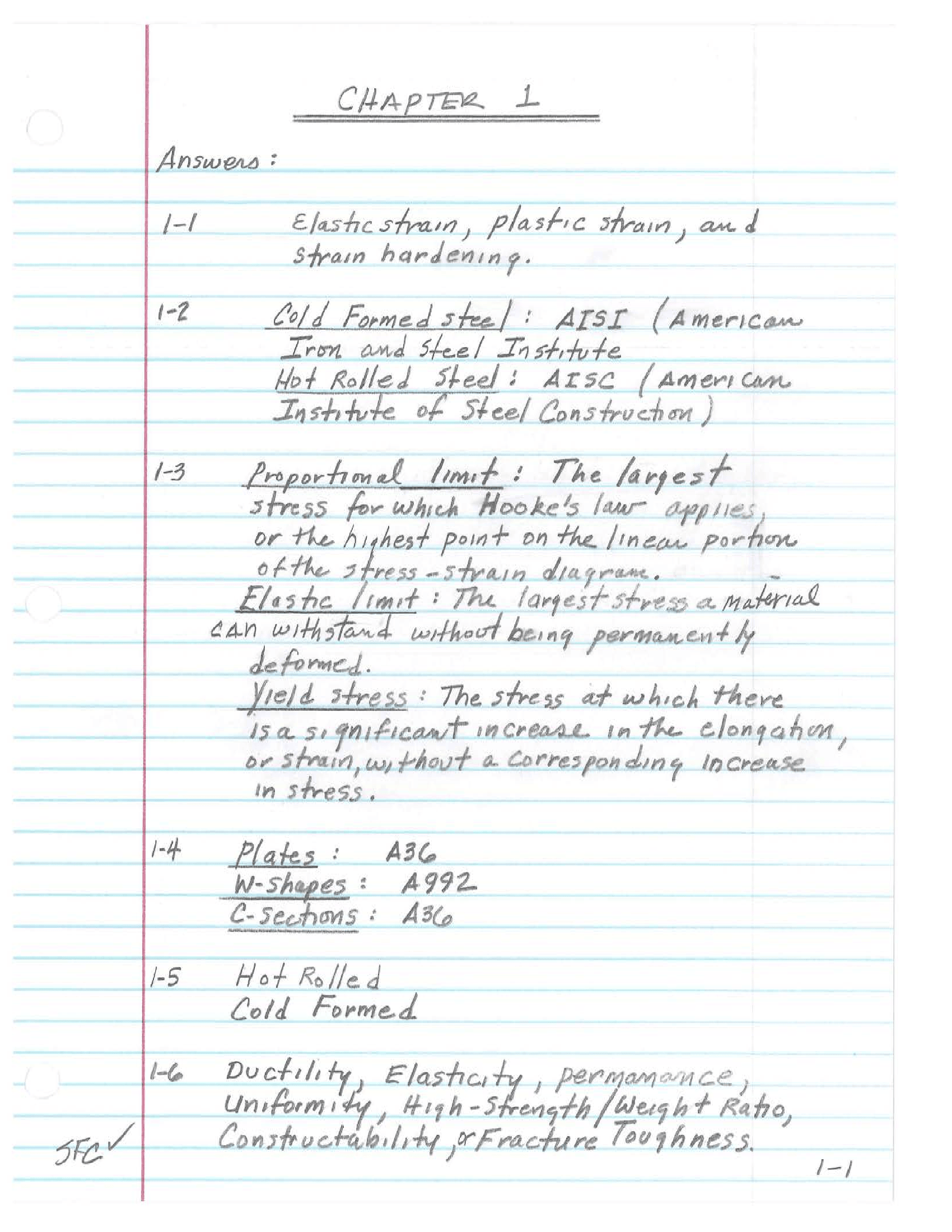 CHAPTER 1

Answers:

1-1 Elastic strain, plastic strain, and strain hardening.

1-2 Cold Formed steel: AISI (American Iron and Steel Institute
Hot Rolled Steel: AISC (American Institute of Steel Construction)

1-3 Proportional limit: The largest stress for which Hooke's law applies, or the highest point on the linear portion of the stress-strain diagram.
Elastic limit: The largest stress a material can withstand without being permanently deformed.
Yield stress: The stress at which there is a significant increase in the elongation, or strain, without a corresponding increase in stress.

1-4 Plates: A36
W-Shapes: A992
C-Sections: A36

1-5 Hot Rolled
Cold Formed

1-6 Ductility, Elasticity, permanance, Uniformity, High-Strength/Weight Ratio, Constructability, or Fracture Toughness.

SFC ✓

1-1